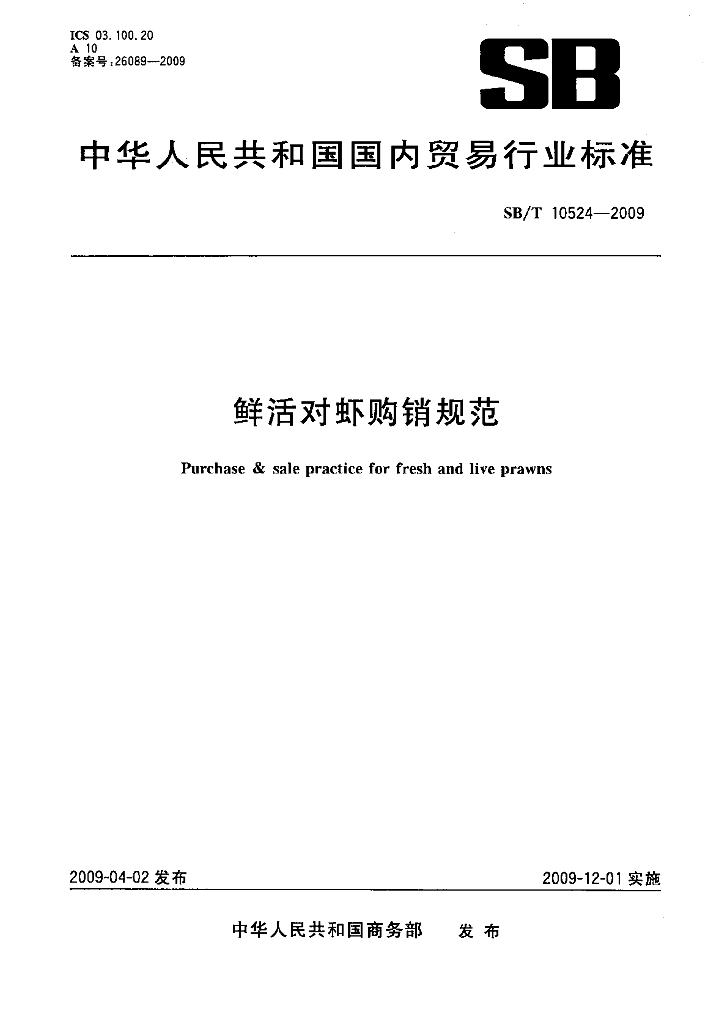 ICS 03.100.20
A 10
备案号:26089—2009

SB

中华人民共和国国内贸易行业标准

SB/T 10524—2009

鲜活对虾购销规范

Purchase & sale practice for fresh and live prawns

2009-04-02 发布

2009-12-01 实施

中华人民共和国商务部 发布